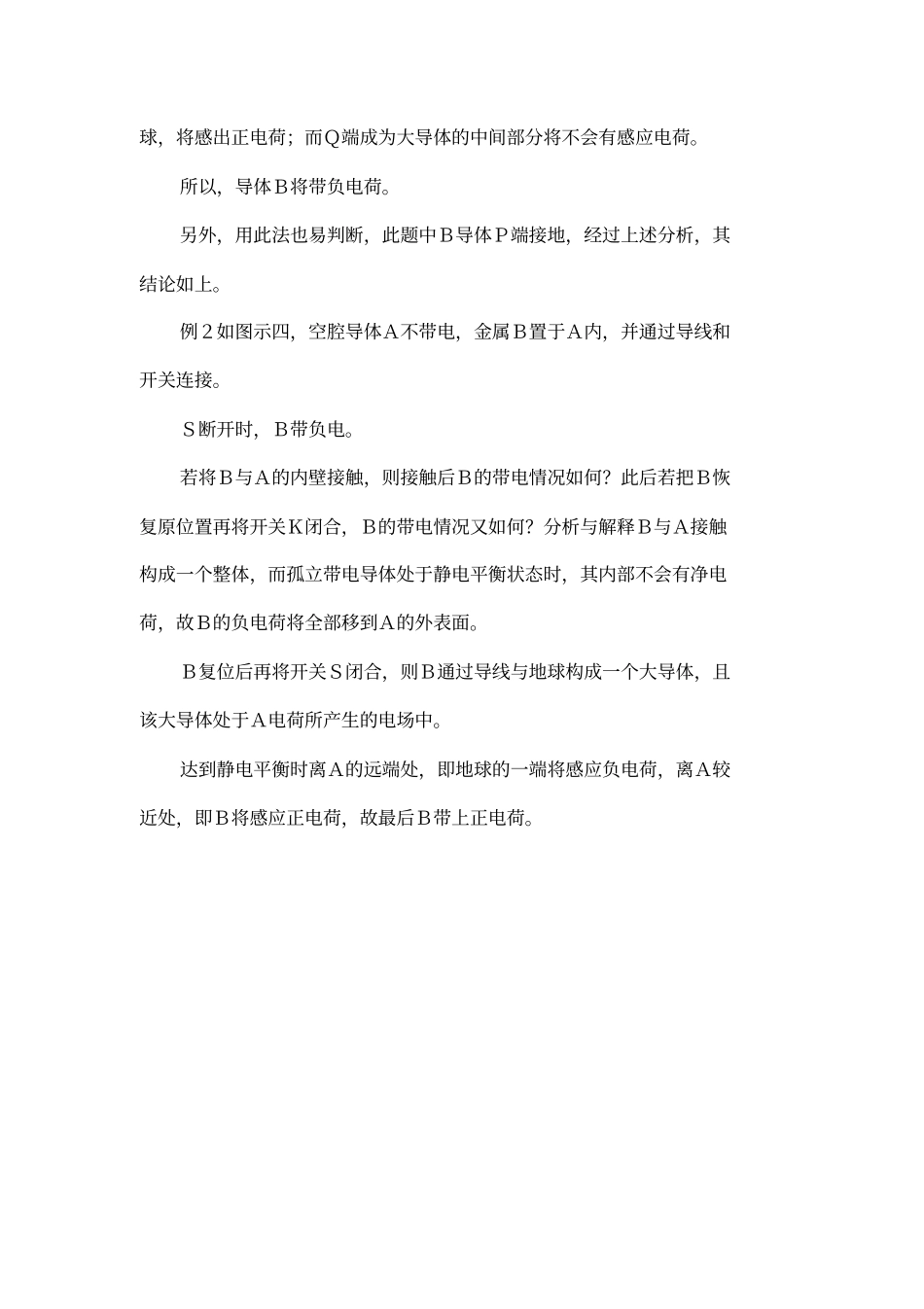 球，将感出正电荷；而Q端成为大导体的中间部分将不会有感应电荷。

所以，导体B将带负电荷。

另外，用此法也易判断，此题中B导体P端接地，经过上述分析，其结论如上。

例2如图示四，空腔导体A不带电，金属B置于A内，并通过导线和开关连接。

S断开时，B带负电。

若将B与A的内壁接触，则接触后B的带电情况如何？此后若把B恢复原位置再将开关K闭合，B的带电情况又如何？分析与解释B与A接触构成一个整体，而孤立带电导体处于静电平衡状态时，其内部不会有净电荷，故B的负电荷将全部移到A的外表面。

B复位后再将开关S闭合，则B通过导线与地球构成一个大导体，且该大导体处于A电荷所产生的电场中。

达到静电平衡时离A的远端处，即地球的一端将感应负电荷，离A较近处，即B将感应正电荷，故最后B带上正电荷。